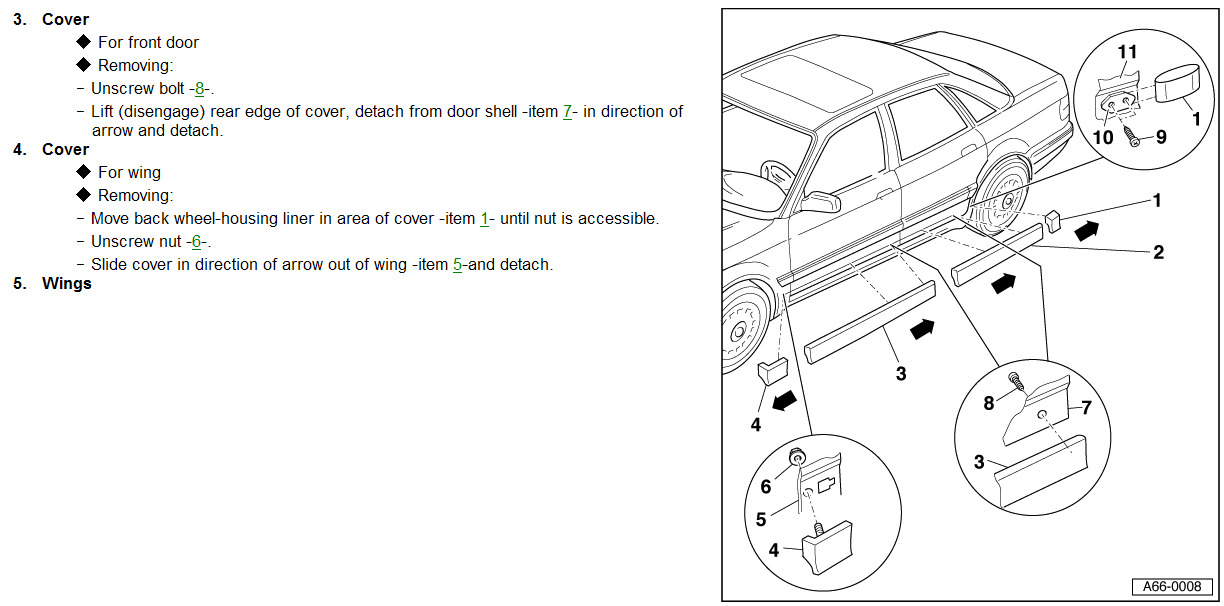 3. Cover

◆ For front door

◆ Removing:

– Unscrew bolt -8-.

– Lift (disengage) rear edge of cover, detach from door shell -item 7- in direction of arrow and detach.

4. Cover

◆ For wing

◆ Removing:

– Move back wheel-housing liner in area of cover -item 1- until nut is accessible.

– Unscrew nut -6-.

– Slide cover in direction of arrow out of wing -item 5-and detach.

5. Wings

11
1
10
9
1
2
3
4
8
7
3
6
5
4
A66-0008